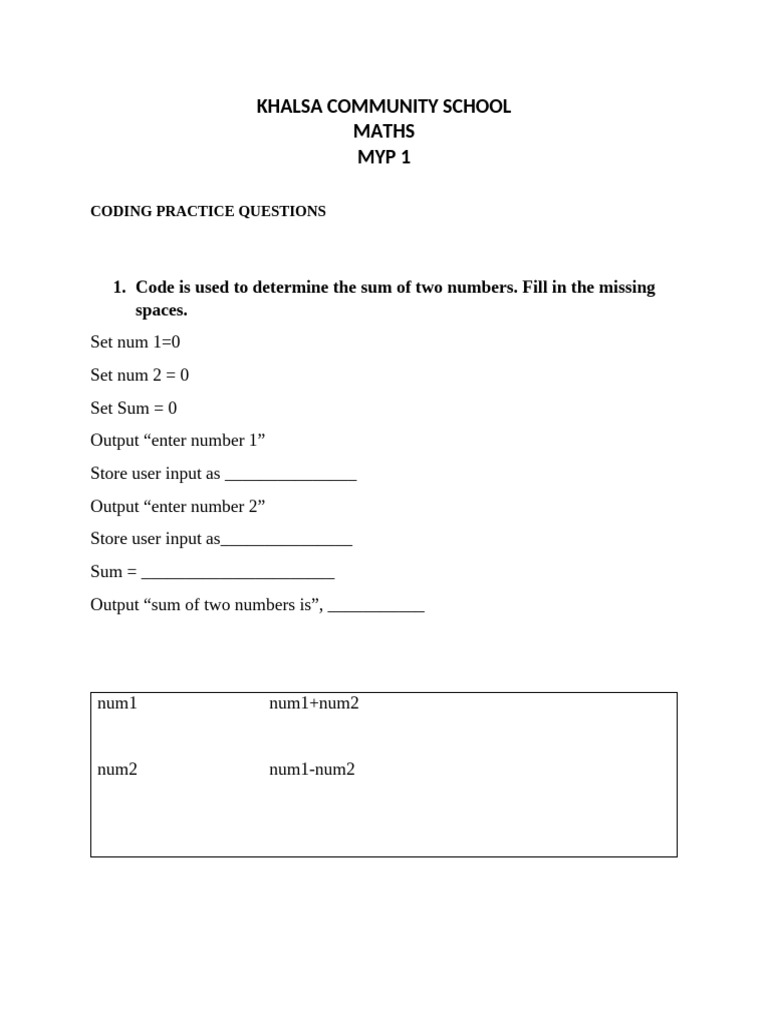 KHALSA COMMUNITY SCHOOL
MATHS
MYP 1

CODING PRACTICE QUESTIONS

1. Code is used to determine the sum of two numbers. Fill in the missing spaces.

Set num 1=0

Set num 2 = 0

Set Sum = 0

Output “enter number 1”

Store user input as _______________

Output “enter number 2”

Store user input as_______________

Sum = ______________________

Output “sum of two numbers is”, ___________

num1 num1+num2

num2 num1-num2